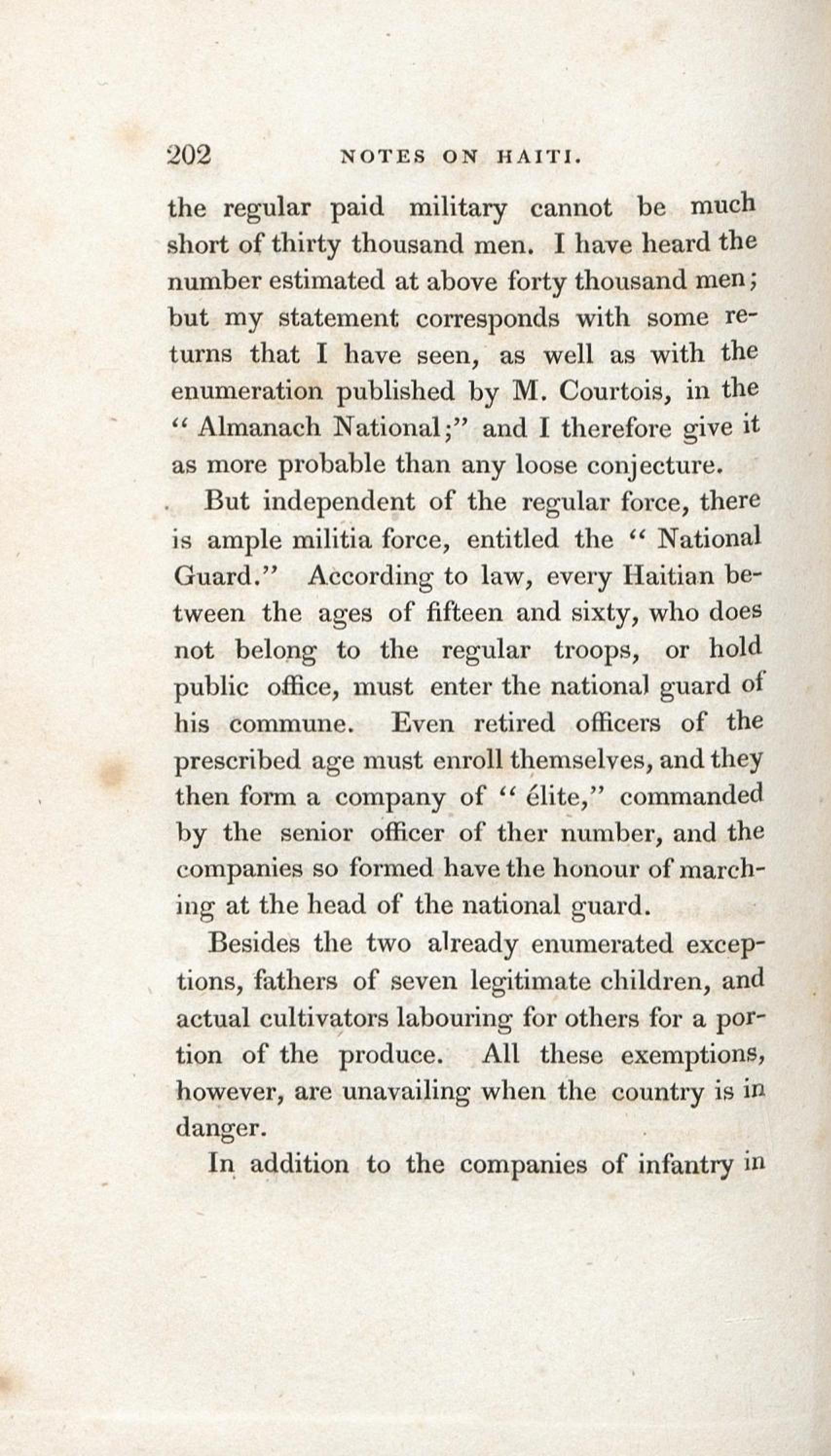 202 NOTES ON HAITI.

the regular paid military cannot be much short of thirty thousand men. I have heard the number estimated at above forty thousand men; but my statement corresponds with some returns that I have seen, as well as with the enumeration published by M. Courtois, in the "Almanach National;" and I therefore give it as more probable than any loose conjecture.

But independent of the regular force, there is ample militia force, entitled the "National Guard." According to law, every Haitian between the ages of fifteen and sixty, who does not belong to the regular troops, or hold public office, must enter the national guard of his commune. Even retired officers of the prescribed age must enroll themselves, and they then form a company of "élite," commanded by the senior officer of ther number, and the companies so formed have the honour of marching at the head of the national guard.

Besides the two already enumerated exceptions, fathers of seven legitimate children, and actual cultivators labouring for others for a portion of the produce. All these exemptions, however, are unavailing when the country is in danger.

In addition to the companies of infantry in